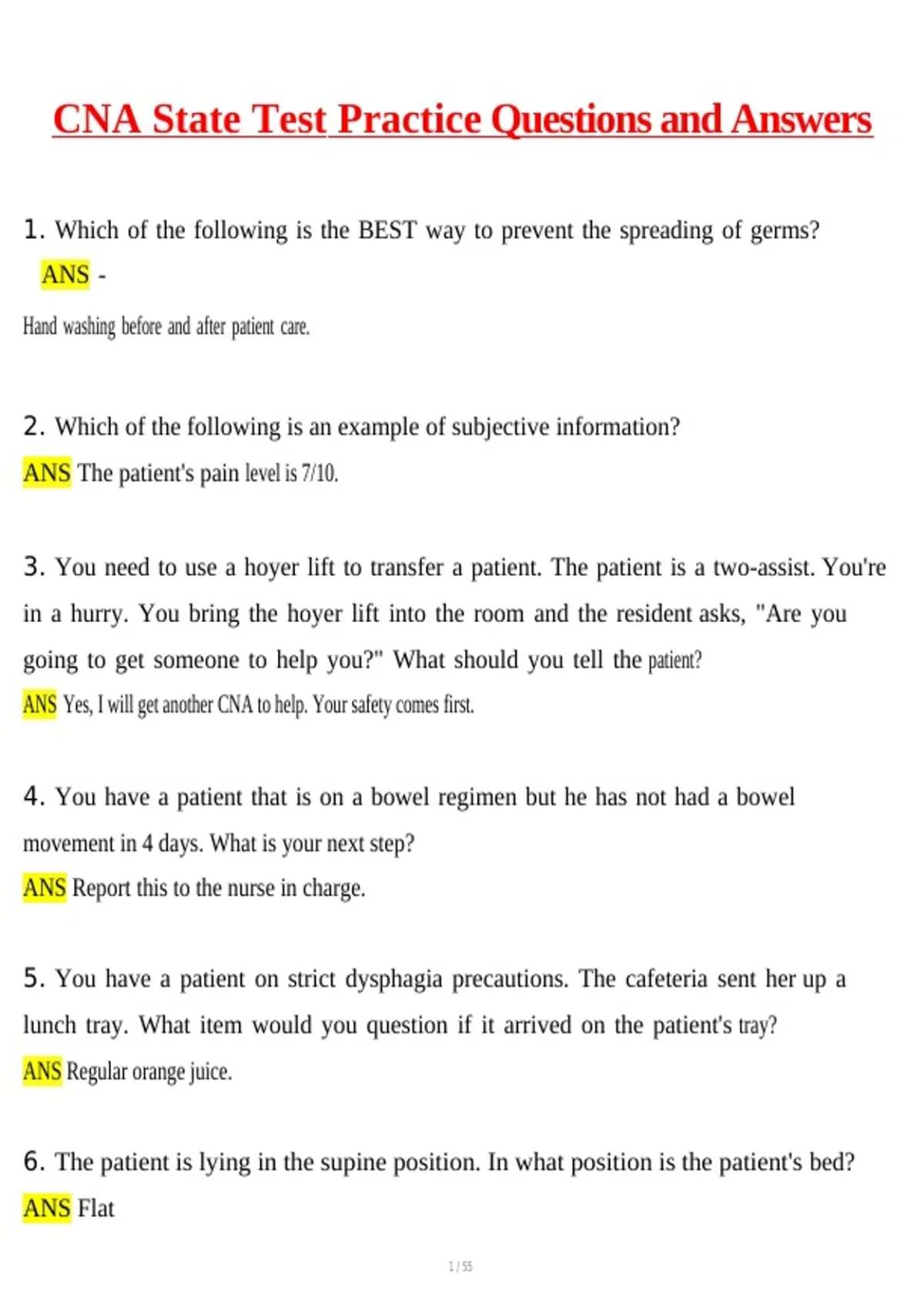 CNA State Test Practice Questions and Answers

1. Which of the following is the BEST way to prevent the spreading of germs?
ANS -
Hand washing before and after patient care.

2. Which of the following is an example of subjective information?
ANS The patient's pain level is 7/10.

3. You need to use a hoyer lift to transfer a patient. The patient is a two-assist. You're in a hurry. You bring the hoyer lift into the room and the resident asks, "Are you going to get someone to help you?" What should you tell the patient?
ANS Yes, I will get another CNA to help. Your safety comes first.

4. You have a patient that is on a bowel regimen but he has not had a bowel movement in 4 days. What is your next step?
ANS Report this to the nurse in charge.

5. You have a patient on strict dysphagia precautions. The cafeteria sent her up a lunch tray. What item would you question if it arrived on the patient's tray?
ANS Regular orange juice.

6. The patient is lying in the supine position. In what position is the patient's bed?
ANS Flat

1 / 55